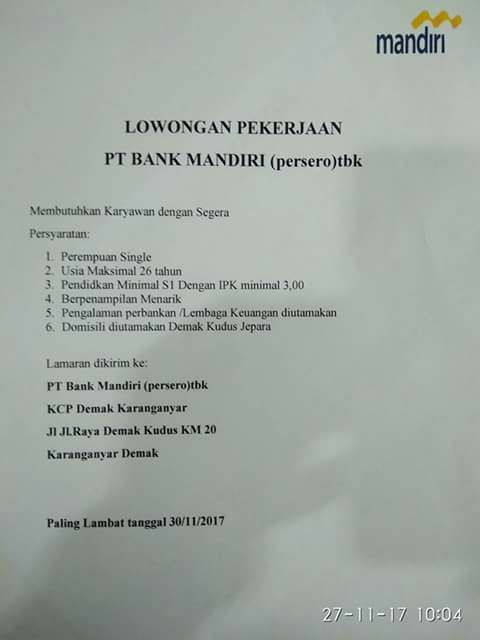 mandiri

LOWONGAN PEKERJAAN

PT BANK MANDIRI (persero)tbk

Membutuhkan Karyawan dengan Segera

Persyaratan:

1. Perempuan Single
2. Usia Maksimal 26 tahun
3. Pendidkan Minimal S1 Dengan IPK minimal 3,00
4. Berpenampilan Menarik
5. Pengalaman perbankan /Lembaga Keuangan diutamakan
6. Domisili diutamakan Demak Kudus Jepara

Lamaran dikirim ke:

PT Bank Mandiri (persero)tbk

KCP Demak Karanganyar

Jl Jl.Raya Demak Kudus KM 20

Karanganyar Demak

Paling Lambat tanggal 30/11/2017

27-11-17 10:04